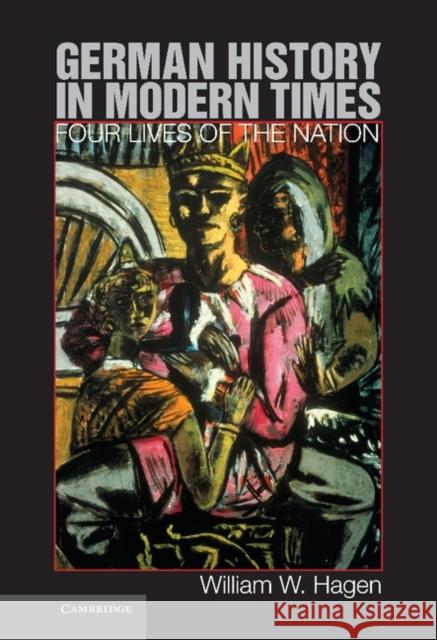 GERMAN HISTORY IN MODERN TIMES
FOUR LIVES OF THE NATION

William W. Hagen

CAMBRIDGE